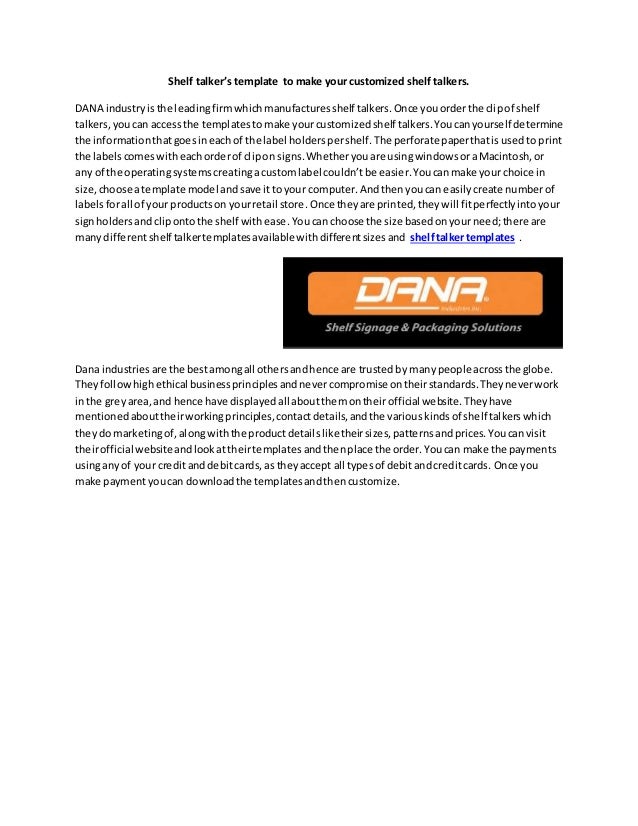 Shelf talker's template to make your customized shelf talkers.

DANA industry is the leading firm which manufactures shelf talkers. Once you order the clip of shelf talkers, you can access the templates to make your customized shelf talkers. You can yourself determine the information that goes in each of the label holders per shelf. The perforate paper that is used to print the labels comes with each order of clip on signs. Whether you are using windows or a Macintosh, or any of the operating systems creating a custom label couldn't be easier. You can make your choice in size, choose a template model and save it to your computer. And then you can easily create number of labels for all of your products on your retail store. Once they are printed, they will fit perfectly into your sign holders and clip onto the shelf with ease. You can choose the size based on your need; there are many different shelf talker templates available with different sizes and shelf talker templates .

DANA Industries Inc.
Shelf Signage & Packaging Solutions

Dana industries are the best among all others and hence are trusted by many people across the globe. They follow high ethical business principles and never compromise on their standards. They never work in the grey area, and hence have displayed all about them on their official website. They have mentioned about their working principles, contact details, and the various kinds of shelf talkers which they do marketing of, along with the product details like their sizes, patterns and prices. You can visit their official website and look at their templates and then place the order. You can make the payments using any of your credit and debit cards, as they accept all types of debit and credit cards. Once you make payment you can download the templates and then customize.